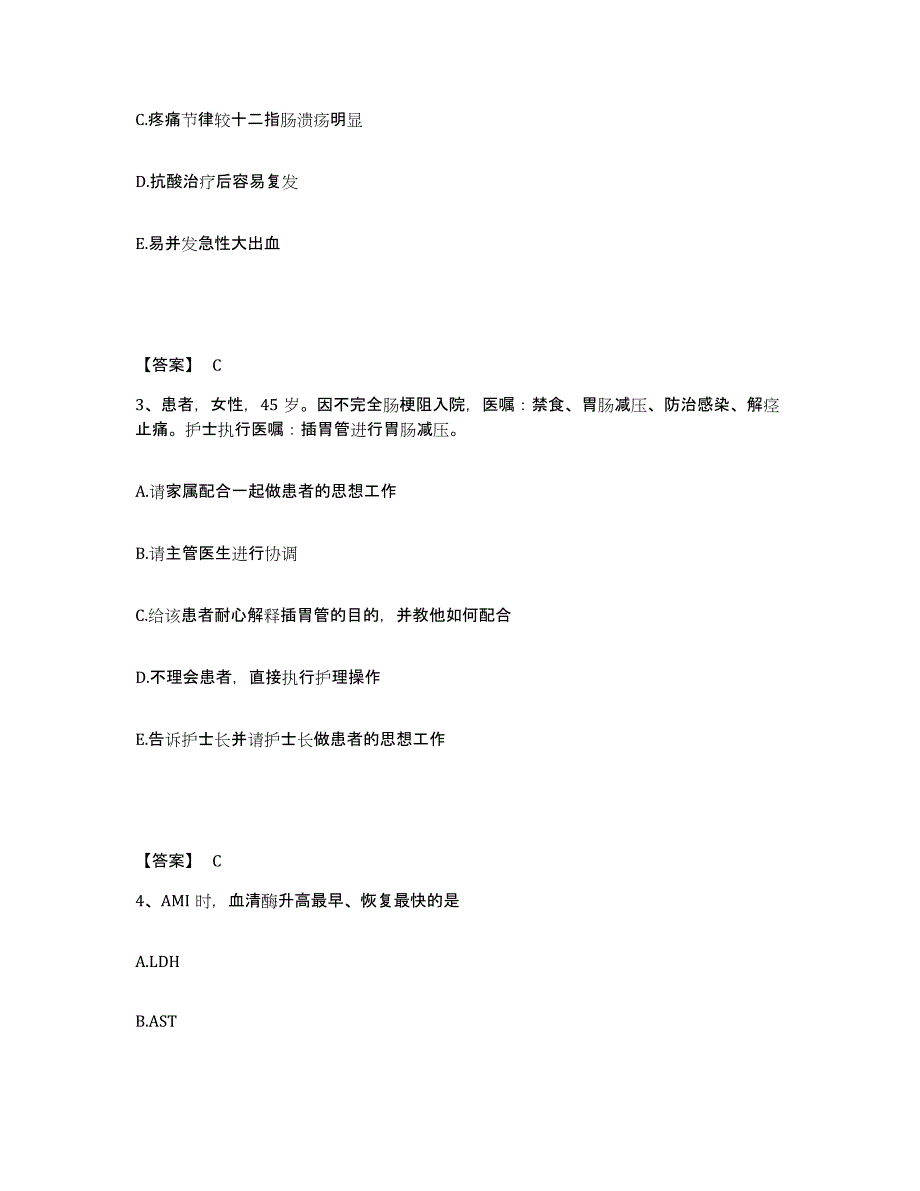 C.疼痛节律较十二指肠溃疡明显

D.抗酸治疗后容易复发

E.易并发急性大出血

【答案】 C

3、患者，女性，45 岁。因不完全肠梗阻入院，医嘱：禁食、胃肠减压、防治感染、解痉止痛。护士执行医嘱：插胃管进行胃肠减压。

A.请家属配合一起做患者的思想工作

B.请主管医生进行协调

C.给该患者耐心解释插胃管的目的，并教他如何配合

D.不理会患者，直接执行护理操作

E.告诉护士长并请护士长做患者的思想工作

【答案】 C

4、AMI 时，血清酶升高最早、恢复最快的是

A.LDH

B.AST